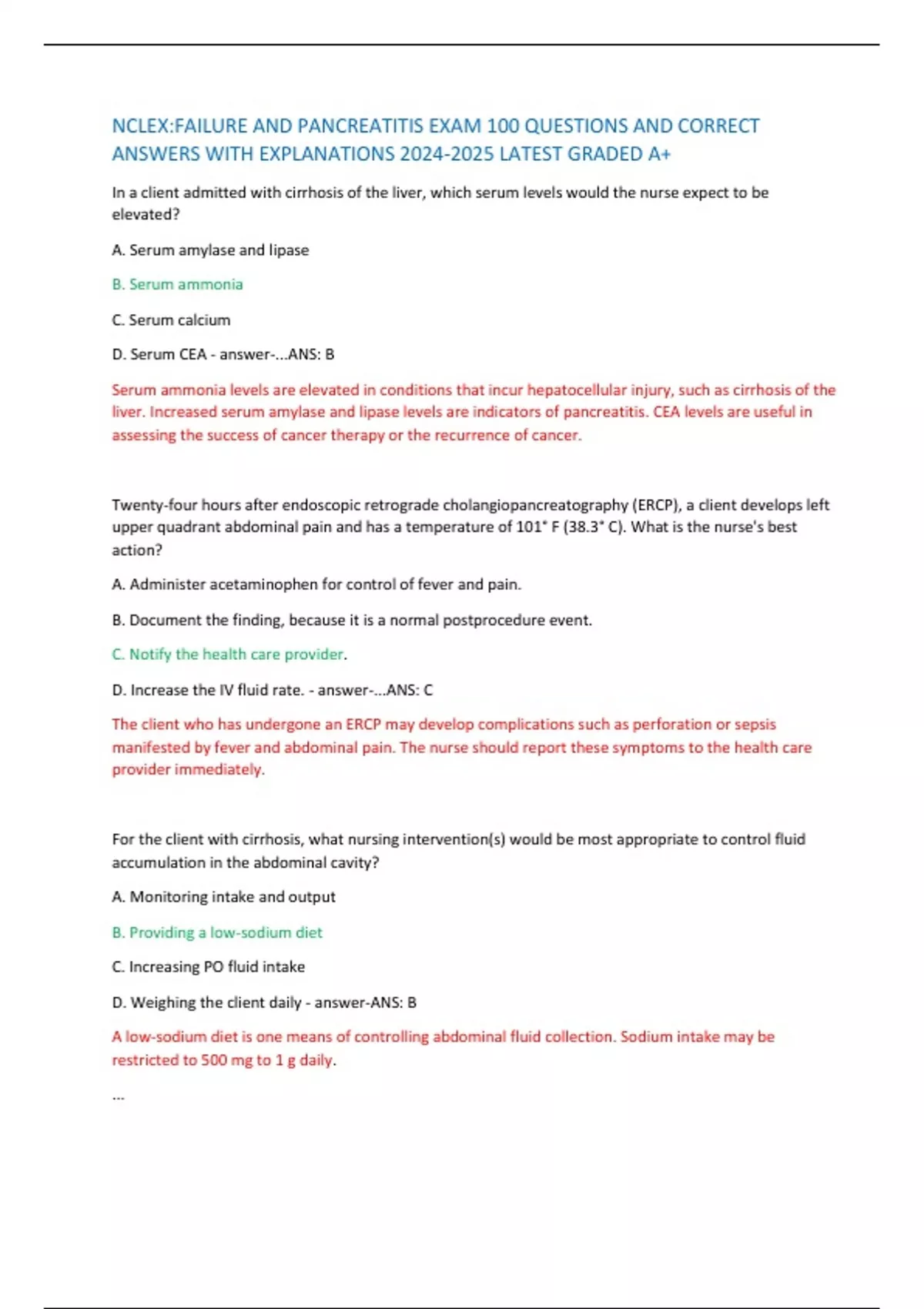 NCLEX:FAILURE AND PANCREATITIS EXAM 100 QUESTIONS AND CORRECT ANSWERS WITH EXPLANATIONS 2024-2025 LATEST GRADED A+

In a client admitted with cirrhosis of the liver, which serum levels would the nurse expect to be elevated?

A. Serum amylase and lipase

B. Serum ammonia

C. Serum calcium

D. Serum CEA - answer-...ANS: B

Serum ammonia levels are elevated in conditions that incur hepatocellular injury, such as cirrhosis of the liver. Increased serum amylase and lipase levels are indicators of pancreatitis. CEA levels are useful in assessing the success of cancer therapy or the recurrence of cancer.

Twenty-four hours after endoscopic retrograde cholangiopancreatography (ERCP), a client develops left upper quadrant abdominal pain and has a temperature of 101° F (38.3° C). What is the nurse's best action?

A. Administer acetaminophen for control of fever and pain.

B. Document the finding, because it is a normal postprocedure event.

C. Notify the health care provider.

D. Increase the IV fluid rate. - answer-...ANS: C

The client who has undergone an ERCP may develop complications such as perforation or sepsis manifested by fever and abdominal pain. The nurse should report these symptoms to the health care provider immediately.

For the client with cirrhosis, what nursing intervention(s) would be most appropriate to control fluid accumulation in the abdominal cavity?

A. Monitoring intake and output

B. Providing a low-sodium diet

C. Increasing PO fluid intake

D. Weighing the client daily - answer-ANS: B

A low-sodium diet is one means of controlling abdominal fluid collection. Sodium intake may be restricted to 500 mg to 1 g daily.

...